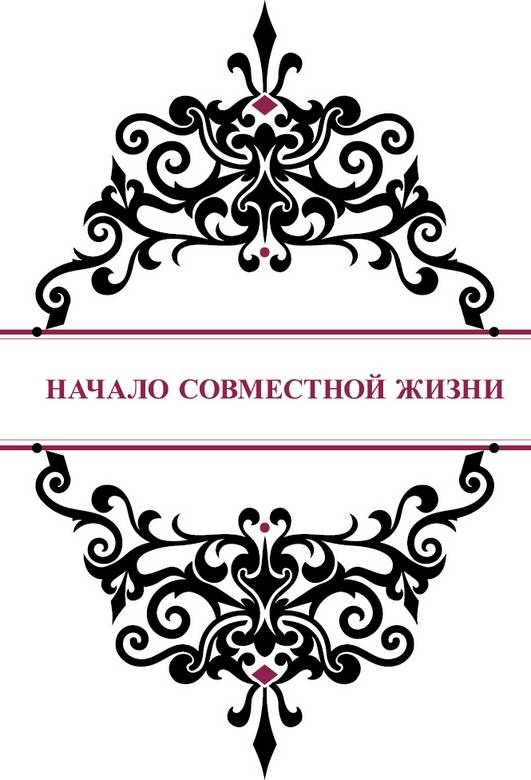 НАЧАЛО СОВМЕСТНОЙ ЖИЗНИ